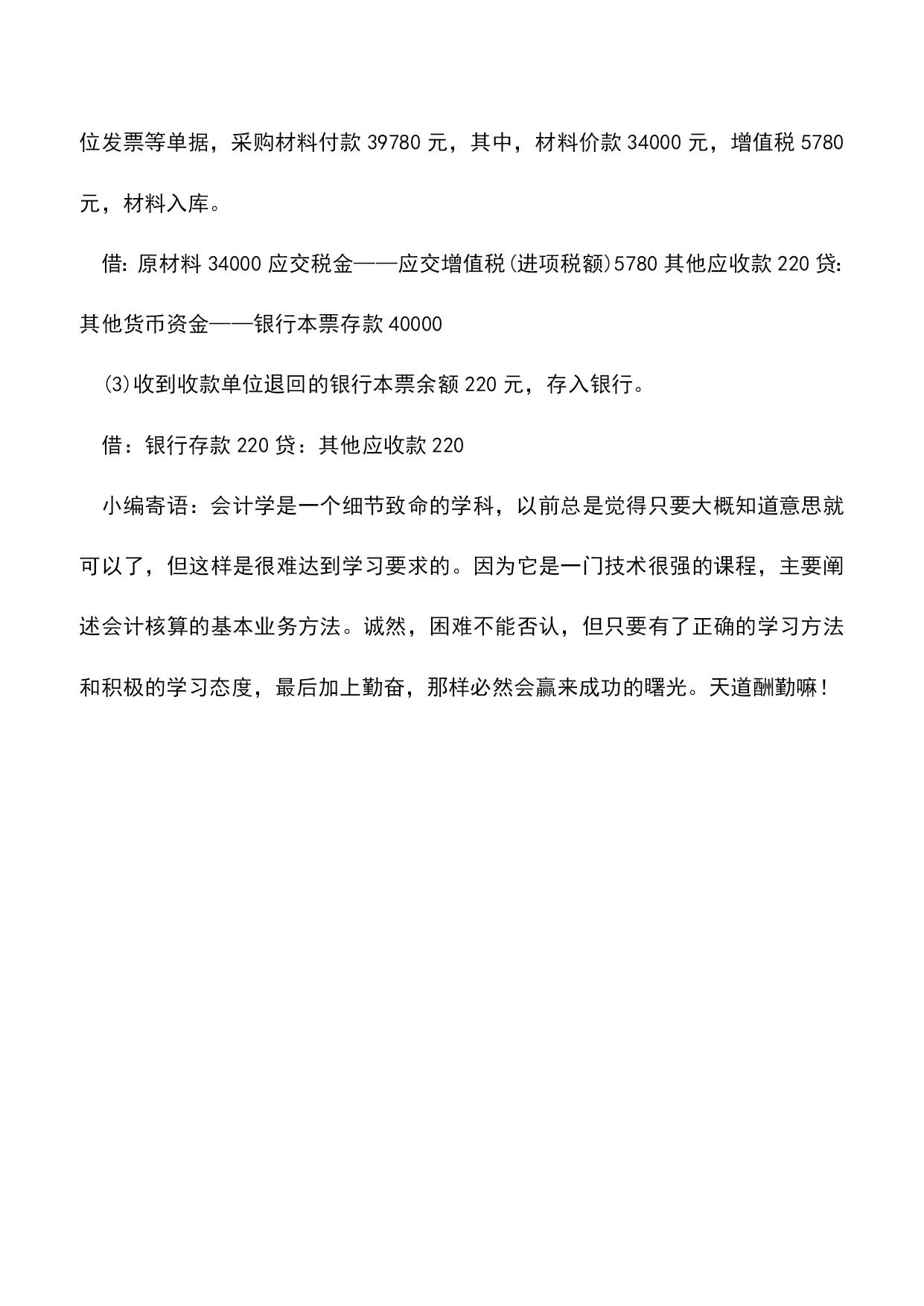 位发票等单据，采购材料付款 39780 元，其中，材料价款 34000 元，增值税 5780 元，材料入库。

借: 原材料 34000 应交税金——应交增值税(进项税额)5780 其他应收款 220 贷: 其他货币资金——银行本票存款 40000

⑶收到收款单位退回的银行本票余额 220 元，存入银行。

借：银行存款 220 贷：其他应收款 220

小编寄语：会计学是一个细节致命的学科，以前总是觉得只要大概知道意思就可以了，但这样是很难达到学习要求的。因为它是一门技术很强的课程，主要阐述会计核算的基本业务方法。诚然，困难不能否认，但只要有了正确的学习方法和积极的学习态度，最后加上勤奋，那样必然会赢来成功的曙光。天道酬勤嘛！